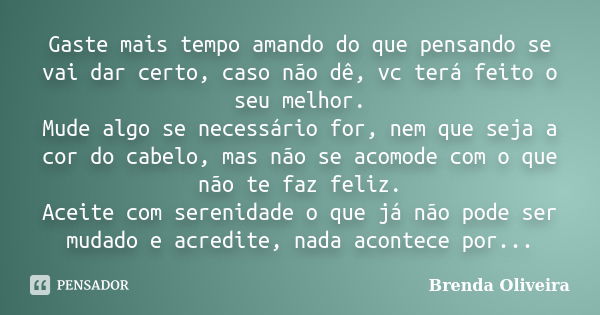 Gaste mais tempo amando do que pensando se vai dar certo, caso não dê, vc terá feito o seu melhor.
Mude algo se necessário for, nem que seja a cor do cabelo, mas não se acomode com o que não te faz feliz.
Aceite com serenidade o que já não pode ser mudado e acredite, nada acontece por...

PENSADOR

Brenda Oliveira